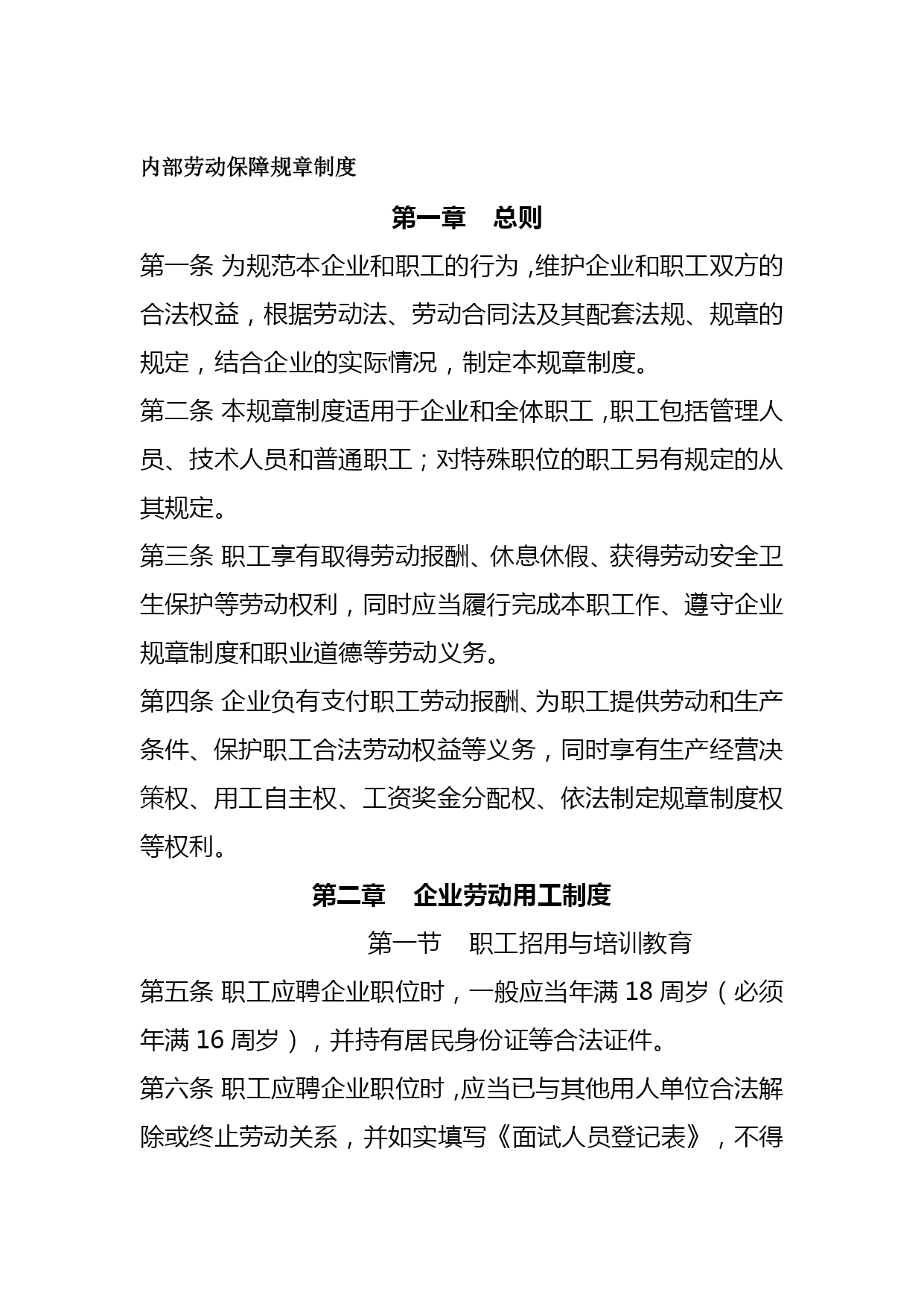 内部劳动保障规章制度

第一章　总则

第一条 为规范本企业和职工的行为，维护企业和职工双方的合法权益，根据劳动法、劳动合同法及其配套法规、规章的规定，结合企业的实际情况，制定本规章制度。

第二条 本规章制度适用于企业和全体职工，职工包括管理人员、技术人员和普通职工；对特殊职位的职工另有规定的从其规定。

第三条 职工享有取得劳动报酬、休息休假、获得劳动安全卫生保护等劳动权利，同时应当履行完成本职工作、遵守企业规章制度和职业道德等劳动义务。

第四条 企业负有支付职工劳动报酬、为职工提供劳动和生产条件、保护职工合法劳动权益等义务，同时享有生产经营决策权、用工自主权、工资奖金分配权、依法制定规章制度权等权利。

第二章　企业劳动用工制度

第一节　职工招用与培训教育

第五条 职工应聘企业职位时，一般应当年满 18 周岁（必须年满 16 周岁），并持有居民身份证等合法证件。

第六条 职工应聘企业职位时，应当已与其他用人单位合法解除或终止劳动关系，并如实填写《面试人员登记表》，不得